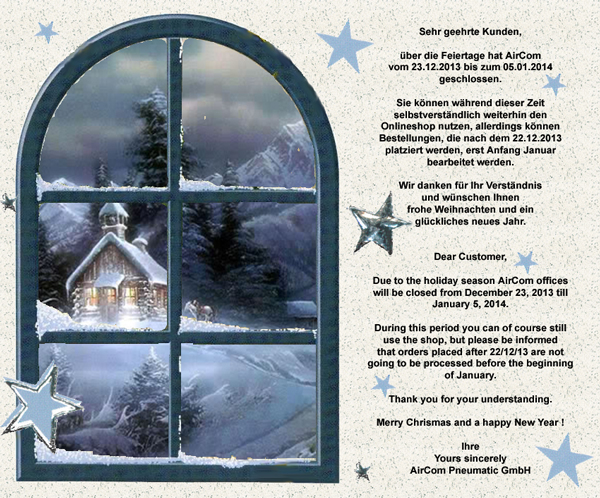 Sehr geehrte Kunden,

über die Feiertage hat AirCom vom 23.12.2013 bis zum 05.01.2014 geschlossen.

Sie können während dieser Zeit selbstverständlich weiterhin den Onlineshop nutzen, allerdings können Bestellungen, die nach dem 22.12.2013 platziert werden, erst Anfang Januar bearbeitet werden.

Wir danken für Ihr Verständnis und wünschen Ihnen frohe Weihnachten und ein glückliches neues Jahr.

Dear Customer,

Due to the holiday season AirCom offices will be closed from December 23, 2013 till January 5, 2014.

During this period you can of course still use the shop, but please be informed that orders placed after 22/12/13 are not going to be processed before the beginning of January.

Thank you for your understanding.

Merry Chrismas and a happy New Year !

Ihre
Yours sincerely
AirCom Pneumatic GmbH